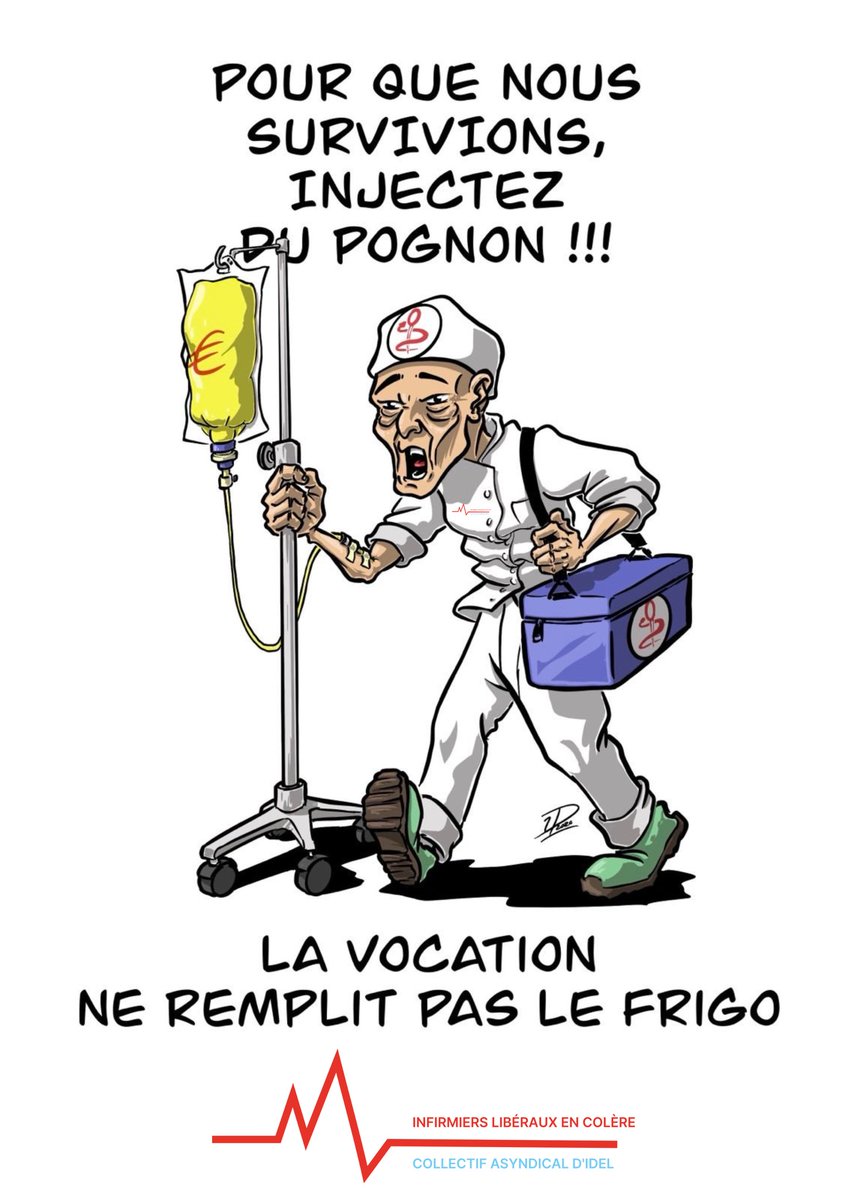 POUR QUE NOUS SURVIVIONS, INJECTEZ DU POGNON !!!

€

LA VOCATION NE REMPLIT PAS LE FRIGO

INFIRMIERS LIBÉRAUX EN COLÈRE

COLLECTIF ASYNDICAL D'IDEL